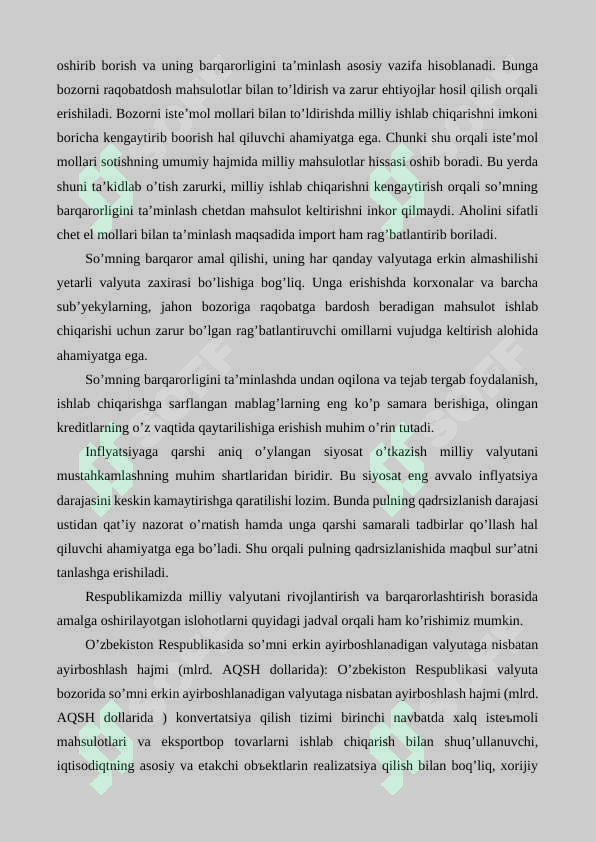 oshirib borish va uning barqarorligini ta’minlash asosiy vazifa hisoblanadi. Bunga bozorni raqobatdosh mahsulotlar bilan to’ldirish va zarur ehtiyojlar hosil qilish orqali erishiladi. Bozorni iste’mol mollari bilan to’ldirishda milliy ishlab chiqarishni imkoni boricha kengaytirib boorish hal qiluvchi ahamiyatga ega. Chunki shu orqali iste’mol mollari sotishning umumiy hajmida milliy mahsulotlar hissasi oshib boradi. Bu yerda shuni ta’kidlab o’tish zarurki, milliy ishlab chiqarishni kengaytirish orqali so’mning barqarorligini ta’minlash chetdan mahsulot keltirishni inkor qilmaydi. Aholini sifatli chet el mollari bilan ta’minlash maqsadida import ham rag’batlantirib boriladi.

So’mning barqaror amal qilishi, uning har qanday valyutaga erkin almashilishi yetarli valyuta zaxirasi bo’lishiga bog’liq. Unga erishishda korxonalar va barcha sub’yekylarning, jahon bozoriga raqobatga bardosh beradigan mahsulot ishlab chiqarishi uchun zarur bo’lgan rag’batlantiruvchi omillarni vujudga keltirish alohida ahamiyatga ega.

So’mning barqarorligini ta’minlashda undan oqilona va tejab tergab foydalanish, ishlab chiqarishga sarflangan mablag’larning eng ko’p samara berishiga, olingan kreditlarning o’z vaqtida qaytarilishiga erishish muhim o’rin tutadi.

Inflyatsiyaga qarshi aniq o’ylangan siyosat o’tkazish milliy valyutani mustahkamlashning muhim shartlaridan biridir. Bu siyosat eng avvalo inflyatsiya darajasini keskin kamaytirishga qaratilishi lozim. Bunda pulning qadrsizlanish darajasi ustidan qat’iy nazorat o’rnatish hamda unga qarshi samarali tadbirlar qo’llash hal qiluvchi ahamiyatga ega bo’ladi. Shu orqali pulning qadrsizlanishida maqbul sur’atni tanlashga erishiladi.

Respublikamizda milliy valyutani rivojlantirish va barqarorlashtirish borasida amalga oshirilayotgan islohotlarni quyidagi jadval orqali ham ko’rishimiz mumkin.

O’zbekiston Respublikasida so’mni erkin ayirboshlanadigan valyutaga nisbatan ayirboshlash hajmi (mlrd. AQSH dollarida): O’zbekiston Respublikasi valyuta bozorida so’mni erkin ayirboshlanadigan valyutaga nisbatan ayirboshlash hajmi (mlrd. AQSH dollarida ) konvertatsiya qilish tizimi birinchi navbatda xalq isteъmoli mahsulotlari va eksportbop tovarlarni ishlab chiqarish bilan shuq’ullanuvchi, iqtisodiqtning asosiy va etakchi obъektlarin realizatsiya qilish bilan boq’liq, xorijiy